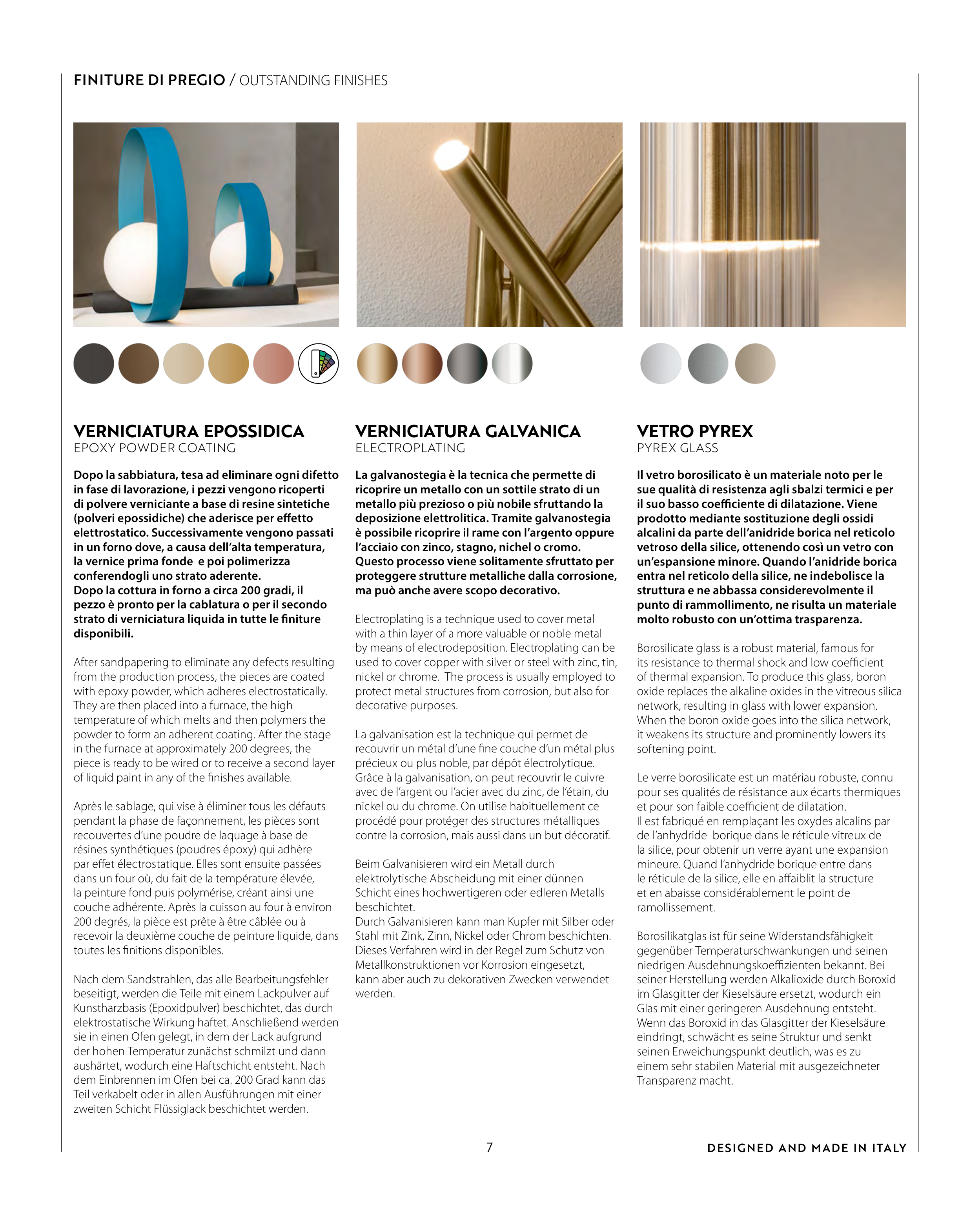 FINITURE DI PREGIO / OUTSTANDING FINISHES

VERNICIATURA EPOSSIDICA
EPOXY POWDER COATING

Dopo la sabbiatura, tesa ad eliminare ogni difetto in fase di lavorazione, i pezzi vengono ricoperti di polvere verniciante a base di resine sintetiche (polveri epossidiche) che aderisce per effetto elettrostatico. Successivamente vengono passati in un forno dove, a causa dell'alta temperatura, la vernice prima fonde e poi polimerizza conferendogli uno strato aderente.
Dopo la cottura in forno a circa 200 gradi, il pezzo è pronto per la cablatura o per il secondo strato di verniciatura liquida in tutte le finiture disponibili.

After sandpapering to eliminate any defects resulting from the production process, the pieces are coated with epoxy powder, which adheres electrostatically. They are then placed into a furnace, the high temperature of which melts and then polymers the powder to form an adherent coating. After the stage in the furnace at approximately 200 degrees, the piece is ready to be wired or to receive a second layer of liquid paint in any of the finishes available.

Après le sablage, qui vise à éliminer tous les défauts pendant la phase de façonnement, les pièces sont recouvertes d'une poudre de laquage à base de résines synthétiques (poudres époxy) qui adhère par effet électrostatique. Elles sont ensuite passées dans un four où, du fait de la température élevée, la peinture fond puis polymérise, créant ainsi une couche adhérente. Après la cuisson au four à environ 200 degrés, la pièce est prête à être câblée ou à recevoir la deuxième couche de peinture liquide, dans toutes les finitions disponibles.

Nach dem Sandstrahlen, das alle Bearbeitungsfehler beseitigt, werden die Teile mit einem Lackpulver auf Kunstharzbasis (Epoxidpulver) beschichtet, das durch elektrostatische Wirkung haftet. Anschließend werden sie in einen Ofen gelegt, in dem der Lack aufgrund der hohen Temperatur zunächst schmilzt und dann aushärtet, wodurch eine Haftschicht entsteht. Nach dem Einbrennen im Ofen bei ca. 200 Grad kann das Teil verkabelt oder in allen Ausführungen mit einer zweiten Schicht Flüssiglack beschichtet werden.

VERNICIATURA GALVANICA
ELECTROPLATING

La galvanostegia è la tecnica che permette di ricoprire un metallo con un sottile strato di un metallo più prezioso o più nobile sfruttando la deposizione elettrolitica. Tramite galvanostegia è possibile ricoprire il rame con l'argento oppure l'acciaio con zinco, stagno, nichel o cromo. Questo processo viene solitamente sfruttato per proteggere strutture metalliche dalla corrosione, ma può anche avere scopo decorativo.

Electroplating is a technique used to cover metal with a thin layer of a more valuable or noble metal by means of electrodeposition. Electroplating can be used to cover copper with silver or steel with zinc, tin, nickel or chrome. The process is usually employed to protect metal structures from corrosion, but also for decorative purposes.

La galvanisation est la technique qui permet de recouvrir un métal d'une fine couche d'un métal plus précieux ou plus noble, par dépôt électrolytique. Grâce à la galvanisation, on peut recouvrir le cuivre avec de l'argent ou l'acier avec du zinc, de l'étain, du nickel ou du chrome. On utilise habituellement ce procédé pour protéger des structures métalliques contre la corrosion, mais aussi dans un but décoratif.

Beim Galvanisieren wird ein Metall durch elektrolytische Abscheidung mit einer dünnen Schicht eines hochwertigeren oder edleren Metalls beschichtet.
Durch Galvanisieren kann man Kupfer mit Silber oder Stahl mit Zink, Zinn, Nickel oder Chrom beschichten. Dieses Verfahren wird in der Regel zum Schutz von Metallkonstruktionen vor Korrosion eingesetzt, kann aber auch zu dekorativen Zwecken verwendet werden.

VETRO PYREX
PYREX GLASS

Il vetro borosilicato è un materiale noto per le sue qualità di resistenza agli sbalzi termici e per il suo basso coefficiente di dilatazione. Viene prodotto mediante sostituzione degli ossidi alcalini da parte dell'anidride borica nel reticolo vetroso della silice, ottenendo così un vetro con un'espansione minore. Quando l'anidride borica entra nel reticolo della silice, ne indebolisce la struttura e ne abbassa considerevolmente il punto di rammollimento, ne risulta un materiale molto robusto con un'ottima trasparenza.

Borosilicate glass is a robust material, famous for its resistance to thermal shock and low coefficient of thermal expansion. To produce this glass, boron oxide replaces the alkaline oxides in the vitreous silica network, resulting in glass with lower expansion. When the boron oxide goes into the silica network, it weakens its structure and prominently lowers its softening point.

Le verre borosilicate est un matériau robuste, connu pour ses qualités de résistance aux écarts thermiques et pour son faible coefficient de dilatation.
Il est fabriqué en remplaçant les oxydes alcalins par de l'anhydride borique dans le réticule vitreux de la silice, pour obtenir un verre ayant une expansion mineure. Quand l'anhydride borique entre dans le réticule de la silice, elle en affaiblit la structure et en abaisse considérablement le point de ramollissement.

Borosilikatglas ist für seine Widerstandsfähigkeit gegenüber Temperaturschwankungen und seinen niedrigen Ausdehnungskoeffizienten bekannt. Bei seiner Herstellung werden Alkalioxide durch Boroxid im Glasgitter der Kieselsäure ersetzt, wodurch ein Glas mit einer geringeren Ausdehnung entsteht. Wenn das Boroxid in das Glasgitter der Kieselsäure eindringt, schwächt es seine Struktur und senkt seinen Erweichungspunkt deutlich, was es zu einem sehr stabilen Material mit ausgezeichneter Transparenz macht.

7

DESIGNED AND MADE IN ITALY